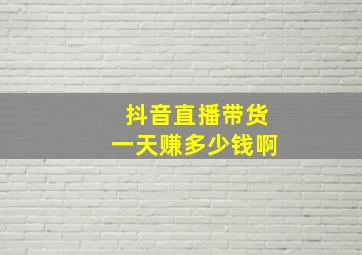 抖音直播带货
一天赚多少钱啊